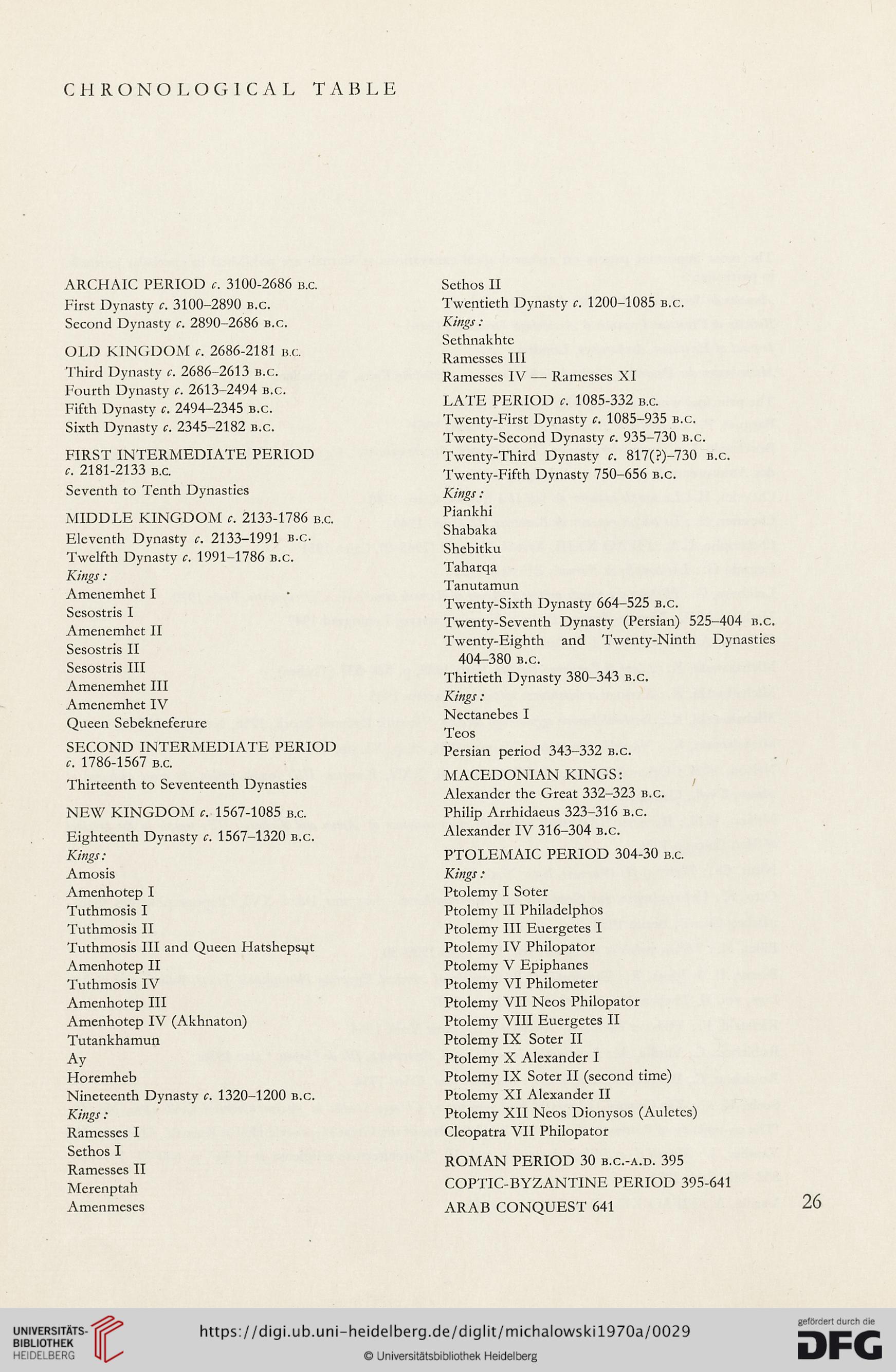 CHRONOLOGICAL TABLE

ARCHAIC PERIOD c. 3100-2686 B.C.
First Dynasty c. 3100–2890 B.C.
Second Dynasty c. 2890–2686 B.C.

OLD KINGDOM c. 2686-2181 B.C.
Third Dynasty c. 2686–2613 B.C.
Fourth Dynasty c. 2613–2494 B.C.
Fifth Dynasty c. 2494–2345 B.C.
Sixth Dynasty c. 2345–2182 B.C.

FIRST INTERMEDIATE PERIOD c. 2181-2133 B.C.
Seventh to Tenth Dynasties

MIDDLE KINGDOM c. 2133-1786 B.C.
Eleventh Dynasty c. 2133–1991 B.C.
Twelfth Dynasty c. 1991–1786 B.C.
Kings:
Amenemhet I
Sesostris I
Amenemhet II
Sesostris II
Sesostris III
Amenemhet III
Amenemhet IV
Queen Sebekneferure

SECOND INTERMEDIATE PERIOD c. 1786-1567 B.C.
Thirteenth to Seventeenth Dynasties

NEW KINGDOM c. 1567-1085 B.C.
Eighteenth Dynasty c. 1567–1320 B.C.
Kings:
Amosis
Amenhotep I
Tuthmosis I
Tuthmosis II
Tuthmosis III and Queen Hatshepsut
Amenhotep II
Tuthmosis IV
Amenhotep III
Amenhotep IV (Akhnaton)
Tutankhamun
Ay
Horemheb
Nineteenth Dynasty c. 1320–1200 B.C.
Kings:
Ramesses I
Sethos I
Ramesses II
Merenptah
Amenmeses
Sethos II
Twentieth Dynasty c. 1200–1085 B.C.
Kings:
Sethnakhte
Ramesses III
Ramesses IV — Ramesses XI

LATE PERIOD c. 1085-332 B.C.
Twenty-First Dynasty c. 1085–935 B.C.
Twenty-Second Dynasty c. 935–730 B.C.
Twenty-Third Dynasty c. 817(?)–730 B.C.
Twenty-Fifth Dynasty 750–656 B.C.
Kings:
Piankhi
Shabaka
Shebitku
Taharqa
Tanutamun
Twenty-Sixth Dynasty 664–525 B.C.
Twenty-Seventh Dynasty (Persian) 525–404 B.C.
Twenty-Eighth and Twenty-Ninth Dynasties 404–380 B.C.
Thirtieth Dynasty 380–343 B.C.
Kings:
Nectanebes I
Teos
Persian period 343–332 B.C.

MACEDONIAN KINGS:
Alexander the Great 332–323 B.C.
Philip Arrhidaeus 323–316 B.C.
Alexander IV 316–304 B.C.

PTOLEMAIC PERIOD 304-30 B.C.
Kings:
Ptolemy I Soter
Ptolemy II Philadelphos
Ptolemy III Euergetes I
Ptolemy IV Philopator
Ptolemy V Epiphanes
Ptolemy VI Philometer
Ptolemy VII Neos Philopator
Ptolemy VIII Euergetes II
Ptolemy IX Soter II
Ptolemy X Alexander I
Ptolemy IX Soter II (second time)
Ptolemy XI Alexander II
Ptolemy XII Neos Dionysos (Auletes)
Cleopatra VII Philopator

ROMAN PERIOD 30 B.C.-A.D. 395
COPTIC-BYZANTINE PERIOD 395-641
ARAB CONQUEST 641

26

UNIVERSITÄTS-BIBLIOTHEK HEIDELBERG
https://digi.ub.uni-heidelberg.de/diglit/michalowski1970a/0029
© Universitätsbibliothek Heidelberg
gefördert durch die DFG